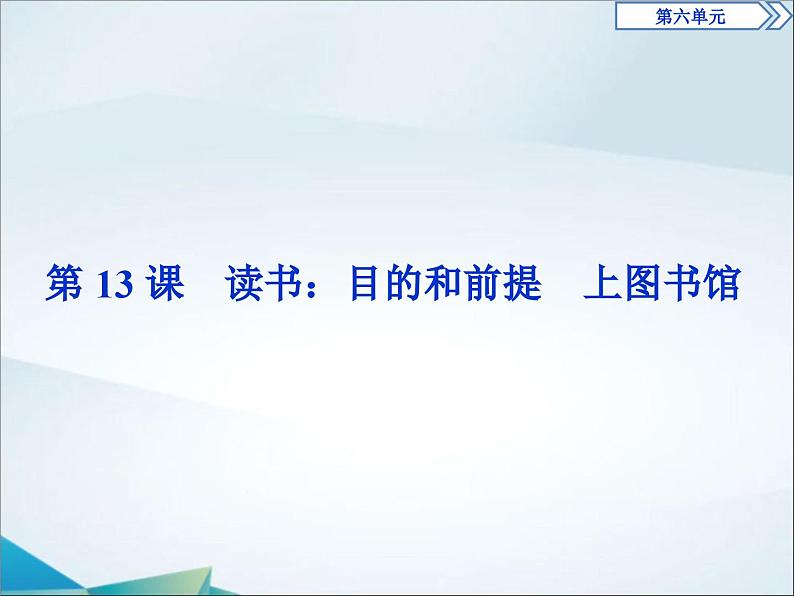 第六单元

第 13 课　读书：目的和前提　上图书馆